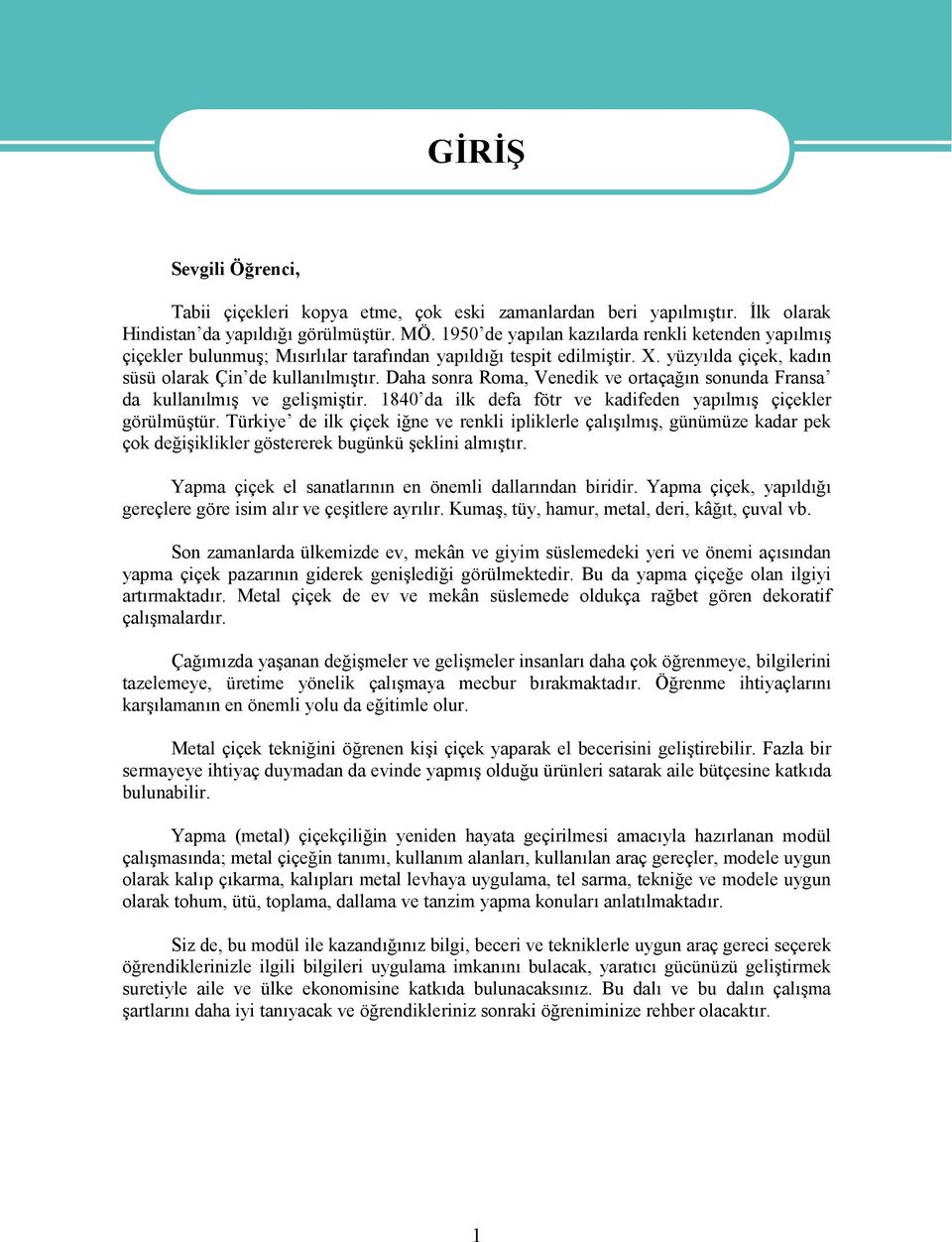 GİRİŞ

Sevgili Öğrenci,

Tabii çiçekleri kopya etme, çok eski zamanlardan beri yapılmıştır. İlk olarak Hindistan'da yapıldığı görülmüştür. MÖ. 1950'de yapılan kazılarda renkli ketenden yapılmış çiçekler bulunmuş; Mısırlılar tarafından yapıldığı tespit edilmiştir. X. yüzyılda çiçek, kadın süsü olarak Çin'de kullanılmıştır. Daha sonra Roma, Venedik ve ortaçağın sonunda Fransa' da kullanılmış ve gelişmiştir. 1840'da ilk defa fötr ve kadifeden yapılmış çiçekler görülmüştür. Türkiye' de ilk çiçek iğne ve renkli ipliklerle çalışılmış, günümüze kadar pek çok değişiklikler göstererek bugünkü şeklini almıştır.

Yapma çiçek el sanatlarının en önemli dallarından biridir. Yapma çiçek, yapıldığı gereçlere göre isim alır ve çeşitlere ayrılır. Kumaş, tüy, hamur, metal, deri, kâğıt, çuval vb.

Son zamanlarda ülkemizde ev, mekân ve giyim süslemedeki yeri ve önemi açısından yapma çiçek pazarının giderek genişlediği görülmektedir. Bu da yapma çiçeğe olan ilgiyi artırmaktadır. Metal çiçek de ev ve mekân süslemede oldukça rağbet gören dekoratif çalışmalardır.

Çağımızda yaşanan değişmeler ve gelişmeler insanları daha çok öğrenmeye, bilgilerini tazelemeye, üretime yönelik çalışmaya mecbur bırakmaktadır. Öğrenme ihtiyaçlarını karşılamanın en önemli yolu da eğitimle olur.

Metal çiçek tekniğini öğrenen kişi çiçek yaparak el becerisini geliştirebilir. Fazla bir sermayeye ihtiyaç duymadan da evinde yapmış olduğu ürünleri satarak aile bütçesine katkıda bulunabilir.

Yapma (metal) çiçekçiliğin yeniden hayata geçirilmesi amacıyla hazırlanan modül çalışmasında; metal çiçeğin tanımı, kullanım alanları, kullanılan araç gereçler, modele uygun olarak kalıp çıkarma, kalıpları metal levhaya uygulama, tel sarma, tekniğe ve modele uygun olarak tohum, ütü, toplama, dallama ve tanzim yapma konuları anlatılmaktadır.

Siz de, bu modül ile kazandığınız bilgi, beceri ve tekniklerle uygun araç gereci seçerek öğrendiklerinizle ilgili bilgileri uygulama imkanını bulacak, yaratıcı gücünüzü geliştirmek suretiyle aile ve ülke ekonomisine katkıda bulunacaksınız. Bu dalı ve bu dalın çalışma şartlarını daha iyi tanıyacak ve öğrendikleriniz sonraki öğreniminize rehber olacaktır.

1